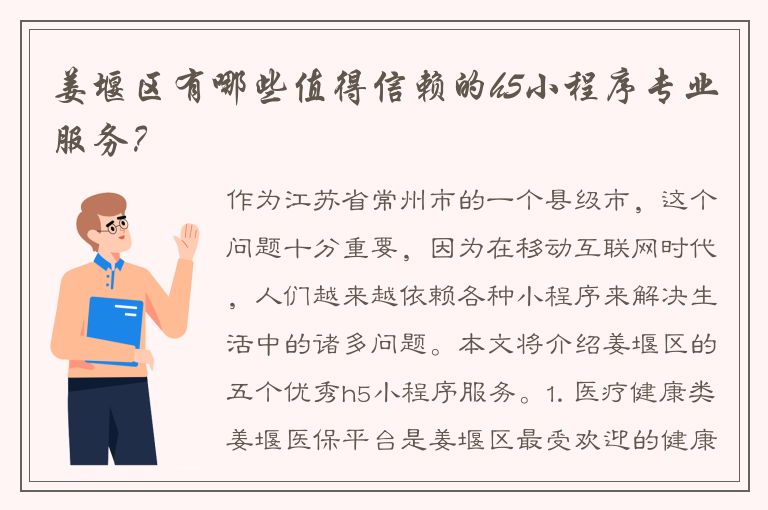 姜堰区有哪些值得信赖的h5小程序专业服务？

作为江苏省常州市的一个县级市，这个问题十分重要，因为在移动互联网时代，人们越来越依赖各种小程序来解决生活中的诸多问题。本文将介绍姜堰区的五个优秀h5小程序服务。1. 医疗健康类姜堰医保平台是姜堰区最受欢迎的健康